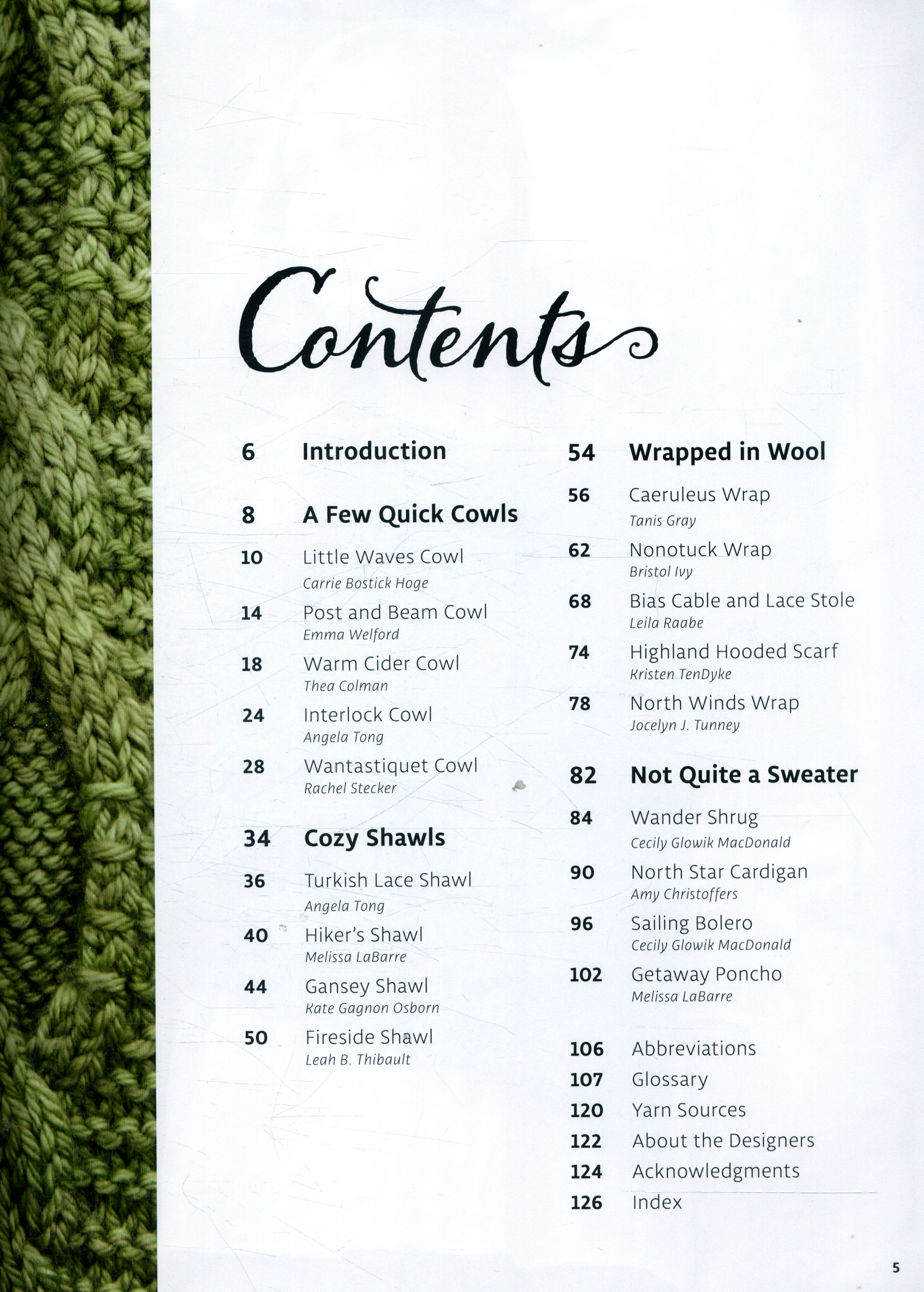 Contents

6 Introduction

8 A Few Quick Cowls

10 Little Waves Cowl
Carrie Bostick Hoge

14 Post and Beam Cowl
Emma Welford

18 Warm Cider Cowl
Thea Colman

24 Interlock Cowl
Angela Tong

28 Wantastiquet Cowl
Rachel Stecker

34 Cozy Shawls

36 Turkish Lace Shawl
Angela Tong

40 Hiker's Shawl
Melissa LaBarre

44 Gansey Shawl
Kate Gagnon Osborn

50 Fireside Shawl
Leah B. Thibault

54 Wrapped in Wool

56 Caeruleus Wrap
Tanis Gray

62 Nonotuck Wrap
Bristol Ivy

68 Bias Cable and Lace Stole
Leila Raabe

74 Highland Hooded Scarf
Kristen TenDyke

78 North Winds Wrap
Jocelyn J. Tunney

82 Not Quite a Sweater

84 Wander Shrug
Cecily Glowik MacDonald

90 North Star Cardigan
Amy Christoffers

96 Sailing Bolero
Cecily Glowik MacDonald

102 Getaway Poncho
Melissa LaBarre

106 Abbreviations
107 Glossary
120 Yarn Sources
122 About the Designers
124 Acknowledgments
126 Index

5